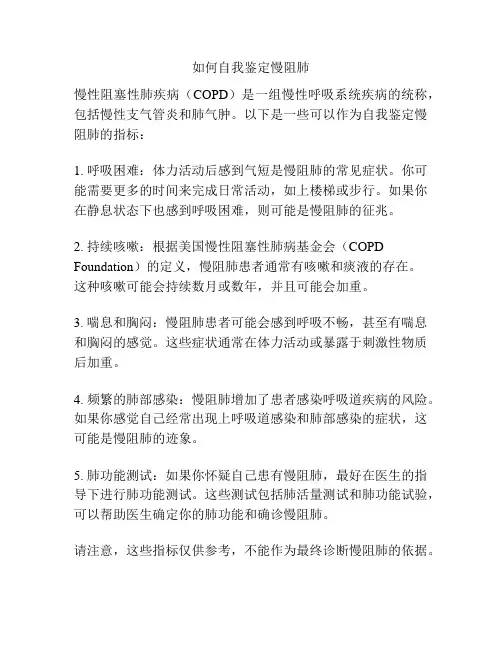 如何自我鉴定慢阻肺

慢性阻塞性肺疾病（COPD）是一组慢性呼吸系统疾病的统称，包括慢性支气管炎和肺气肿。以下是一些可以作为自我鉴定慢阻肺的指标：

1. 呼吸困难：体力活动后感到气短是慢阻肺的常见症状。你可能需要更多的时间来完成日常活动，如上楼梯或步行。如果你在静息状态下也感到呼吸困难，则可能是慢阻肺的征兆。

2. 持续咳嗽：根据美国慢性阻塞性肺病基金会（COPD Foundation）的定义，慢阻肺患者通常有咳嗽和痰液的存在。这种咳嗽可能会持续数月或数年，并且可能会加重。

3. 喘息和胸闷：慢阻肺患者可能会感到呼吸不畅，甚至有喘息和胸闷的感觉。这些症状通常在体力活动或暴露于刺激性物质后加重。

4. 频繁的肺部感染：慢阻肺增加了患者感染呼吸道疾病的风险。如果你感觉自己经常出现上呼吸道感染和肺部感染的症状，这可能是慢阻肺的迹象。

5. 肺功能测试：如果你怀疑自己患有慢阻肺，最好在医生的指导下进行肺功能测试。这些测试包括肺活量测试和肺功能试验，可以帮助医生确定你的肺功能和确诊慢阻肺。

请注意，这些指标仅供参考，不能作为最终诊断慢阻肺的依据。